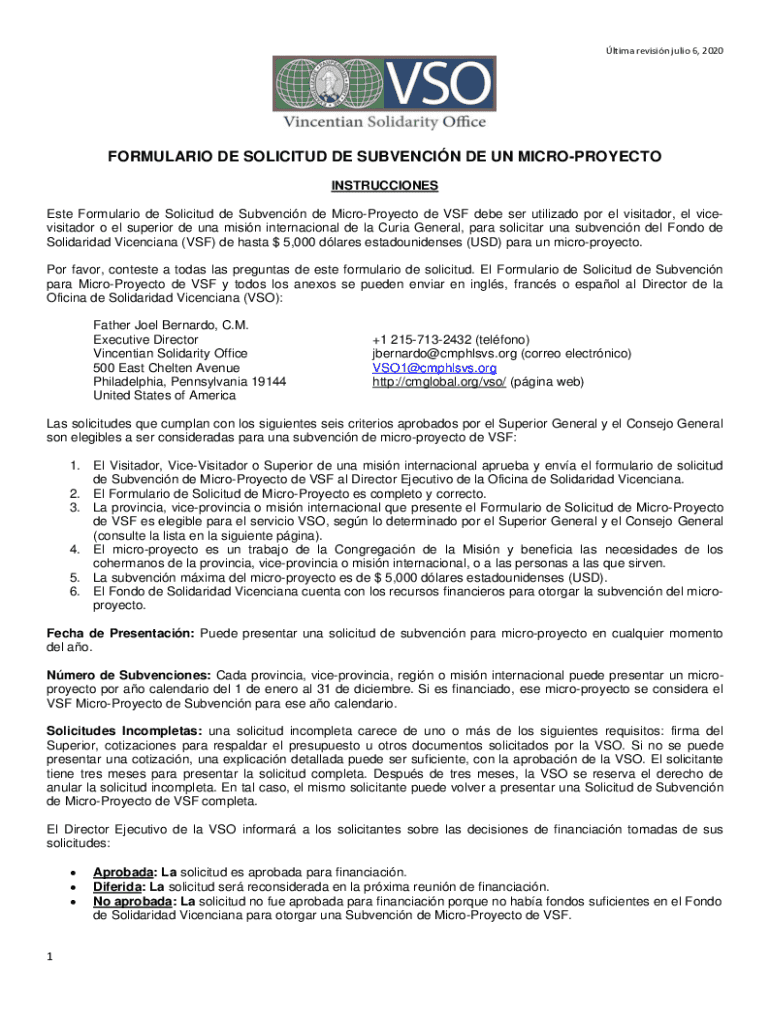 Última revisión julio 6, 2020

VSO
Vincentian Solidarity Office

FORMULARIO DE SOLICITUD DE SUBVENCIÓN DE UN MICRO-PROYECTO

INSTRUCCIONES

Este Formulario de Solicitud de Subvención de Micro-Proyecto de VSF debe ser utilizado por el visitador, el vice-visitador o el superior de una misión internacional de la Curia General, para solicitar una subvención del Fondo de Solidaridad Vicenciana (VSF) de hasta $ 5,000 dólares estadounidenses (USD) para un micro-proyecto.

Por favor, conteste a todas las preguntas de este formulario de solicitud. El Formulario de Solicitud de Subvención para Micro-Proyecto de VSF y todos los anexos se pueden enviar en inglés, francés o español al Director de la Oficina de Solidaridad Vicenciana (VSO):

Father Joel Bernardo, C.M.
Executive Director
Vincentian Solidarity Office
500 East Chelten Avenue
Philadelphia, Pennsylvania 19144
United States of America

+1 215-713-2432 (teléfono)
jbernardo@cmphlsvs.org (correo electrónico)
VSO1@cmphlsvs.org
http://cmglobal.org/vso/ (página web)

Las solicitudes que cumplan con los siguientes seis criterios aprobados por el Superior General y el Consejo General son elegibles a ser consideradas para una subvención de micro-proyecto de VSF:

1. El Visitador, Vice-Visitador o Superior de una misión internacional aprueba y envía el formulario de solicitud de Subvención de Micro-Proyecto de VSF al Director Ejecutivo de la Oficina de Solidaridad Vicenciana.
2. El Formulario de Solicitud de Micro-Proyecto es completo y correcto.
3. La provincia, vice-provincia o misión internacional que presente el Formulario de Solicitud de Micro-Proyecto de VSF es elegible para el servicio VSO, según lo determinado por el Superior General y el Consejo General (consulte la lista en la siguiente página).
4. El micro-proyecto es un trabajo de la Congregación de la Misión y beneficia las necesidades de los cohermanos de la provincia, vice-provincia o misión internacional, o a las personas a las que sirven.
5. La subvención máxima del micro-proyecto es de $ 5,000 dólares estadounidenses (USD).
6. El Fondo de Solidaridad Vicenciana cuenta con los recursos financieros para otorgar la subvención del micro-proyecto.

Fecha de Presentación: Puede presentar una solicitud de subvención para micro-proyecto en cualquier momento del año.

Número de Subvenciones: Cada provincia, vice-provincia, región o misión internacional puede presentar un micro-proyecto por año calendario del 1 de enero al 31 de diciembre. Si es financiado, ese micro-proyecto se considera el VSF Micro-Proyecto de Subvención para ese año calendario.

Solicitudes Incompletas: una solicitud incompleta carece de uno o más de los siguientes requisitos: firma del Superior, cotizaciones para respaldar el presupuesto u otros documentos solicitados por la VSO. Si no se puede presentar una cotización, una explicación detallada puede ser suficiente, con la aprobación de la VSO. El solicitante tiene tres meses para presentar la solicitud completa. Después de tres meses, la VSO se reserva el derecho de anular la solicitud incompleta. En tal caso, el mismo solicitante puede volver a presentar una Solicitud de Subvención de Micro-Proyecto de VSF completa.

El Director Ejecutivo de la VSO informará a los solicitantes sobre las decisiones de financiación tomadas de sus solicitudes:

• Aprobada: La solicitud es aprobada para financiación.
• Diferida: La solicitud será reconsiderada en la próxima reunión de financiación.
• No aprobada: La solicitud no fue aprobada para financiación porque no había fondos suficientes en el Fondo de Solidaridad Vicenciana para otorgar una Subvención de Micro-Proyecto de VSF.

1